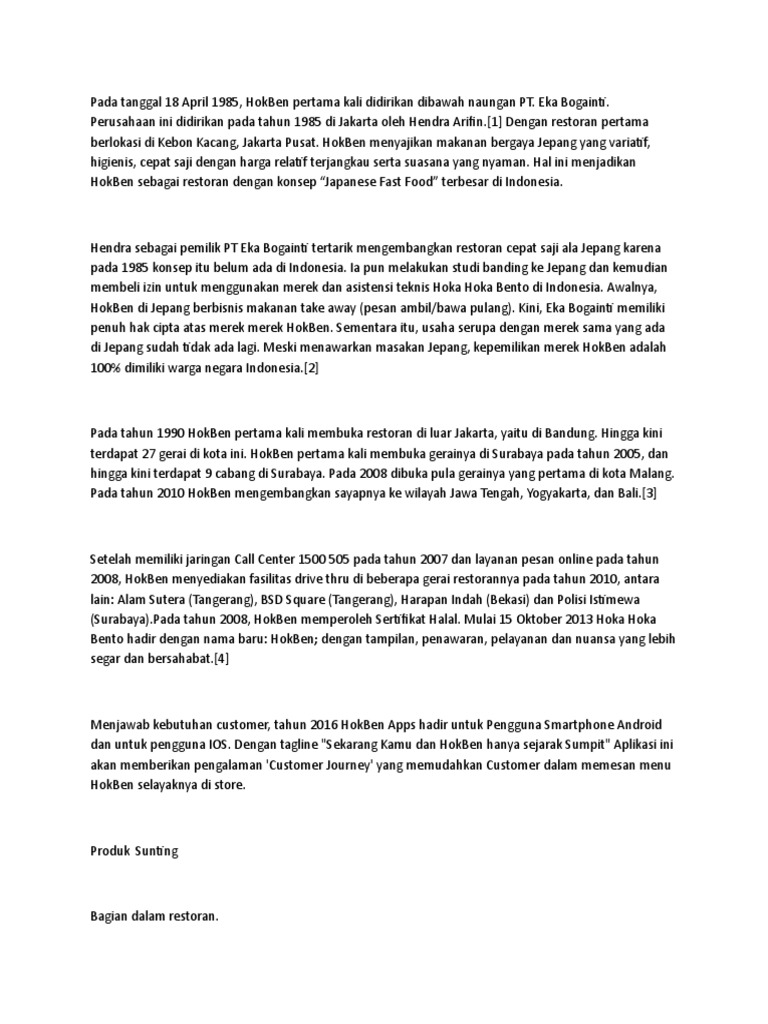 Pada tanggal 18 April 1985, HokBen pertama kali didirikan dibawah naungan PT. Eka Bogainti. Perusahaan ini didirikan pada tahun 1985 di Jakarta oleh Hendra Arifin.[1] Dengan restoran pertama berlokasi di Kebon Kacang, Jakarta Pusat. HokBen menyajikan makanan bergaya Jepang yang variatif, higienis, cepat saji dengan harga relatif terjangkau serta suasana yang nyaman. Hal ini menjadikan HokBen sebagai restoran dengan konsep "Japanese Fast Food" terbesar di Indonesia.

Hendra sebagai pemilik PT Eka Bogainti tertarik mengembangkan restoran cepat saji ala Jepang karena pada 1985 konsep itu belum ada di Indonesia. Ia pun melakukan studi banding ke Jepang dan kemudian membeli izin untuk menggunakan merek dan asistensi teknis Hoka Hoka Bento di Indonesia. Awalnya, HokBen di Jepang berbisnis makanan take away (pesan ambil/bawa pulang). Kini, Eka Bogainti memiliki penuh hak cipta atas merek merek HokBen. Sementara itu, usaha serupa dengan merek sama yang ada di Jepang sudah tidak ada lagi. Meski menawarkan masakan Jepang, kepemilikan merek HokBen adalah 100% dimiliki warga negara Indonesia.[2]

Pada tahun 1990 HokBen pertama kali membuka restoran di luar Jakarta, yaitu di Bandung. Hingga kini terdapat 27 gerai di kota ini. HokBen pertama kali membuka gerainya di Surabaya pada tahun 2005, dan hingga kini terdapat 9 cabang di Surabaya. Pada 2008 dibuka pula gerainya yang pertama di kota Malang. Pada tahun 2010 HokBen mengembangkan sayapnya ke wilayah Jawa Tengah, Yogyakarta, dan Bali.[3]

Setelah memiliki jaringan Call Center 1500 505 pada tahun 2007 dan layanan pesan online pada tahun 2008, HokBen menyediakan fasilitas drive thru di beberapa gerai restorannya pada tahun 2010, antara lain: Alam Sutera (Tangerang), BSD Square (Tangerang), Harapan Indah (Bekasi) dan Polisi Istimewa (Surabaya).Pada tahun 2008, HokBen memperoleh Sertifikat Halal. Mulai 15 Oktober 2013 Hoka Hoka Bento hadir dengan nama baru: HokBen; dengan tampilan, penawaran, pelayanan dan nuansa yang lebih segar dan bersahabat.[4]

Menjawab kebutuhan customer, tahun 2016 HokBen Apps hadir untuk Pengguna Smartphone Android dan untuk pengguna IOS. Dengan tagline "Sekarang Kamu dan HokBen hanya sejarak Sumpit" Aplikasi ini akan memberikan pengalaman 'Customer Journey' yang memudahkan Customer dalam memesan menu HokBen selayaknya di store.

Produk Sunting

Bagian dalam restoran.